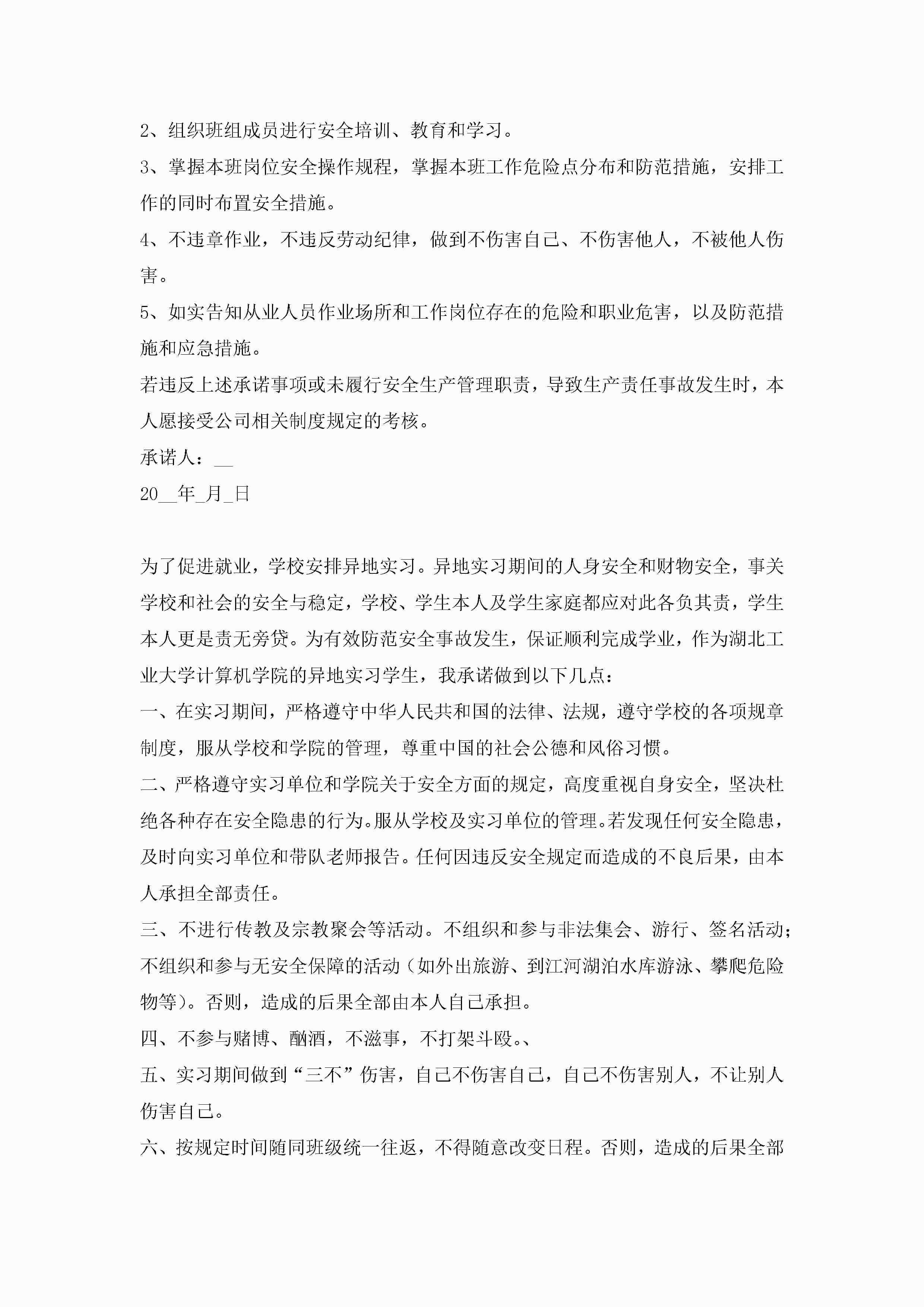 2、组织班组成员进行安全培训、教育和学习。

3、掌握本班岗位安全操作规程，掌握本班工作危险点分布和防范措施，安排工作的同时布置安全措施。

4、不违章作业，不违反劳动纪律，做到不伤害自己、不伤害他人，不被他人伤害。

5、如实告知从业人员作业场所和工作岗位存在的危险和职业危害，以及防范措施和应急措施。

若违反上述承诺事项或未履行安全生产管理职责，导致生产责任事故发生时，本人愿接受公司相关制度规定的考核。

承诺人：__

20__年_月_日

为了促进就业，学校安排异地实习。异地实习期间的人身安全和财物安全，事关学校和社会的安全与稳定，学校、学生本人及学生家庭都应对此各负其责，学生本人更是责无旁贷。为有效防范安全事故发生，保证顺利完成学业，作为湖北工业大学计算机学院的异地实习学生，我承诺做到以下几点：

一、在实习期间，严格遵守中华人民共和国的法律、法规，遵守学校的各项规章制度，服从学校和学院的管理，尊重中国的社会公德和风俗习惯。

二、严格遵守实习单位和学院关于安全方面的规定，高度重视自身安全，坚决杜绝各种存在安全隐患的行为。服从学校及实习单位的管理。若发现任何安全隐患，及时向实习单位和带队老师报告。任何因违反安全规定而造成的不良后果，由本人承担全部责任。

三、不进行传教及宗教聚会等活动。不组织和参与非法集会、游行、签名活动；不组织和参与无安全保障的活动（如外出旅游、到江河湖泊水库游泳、攀爬危险物等）。否则，造成的后果全部由本人自己承担。

四、不参与赌博、酗酒，不滋事，不打架斗殴。、

五、实习期间做到“三不”伤害，自己不伤害自己，自己不伤害别人，不让别人伤害自己。

六、按规定时间随同班级统一往返，不得随意改变日程。否则，造成的后果全部